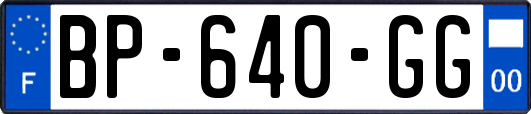 F

BP-640-GG

00